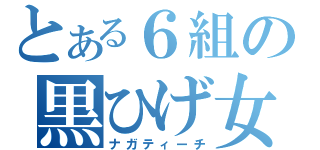 とある６組の
黒ひげ女
ナガティーチ